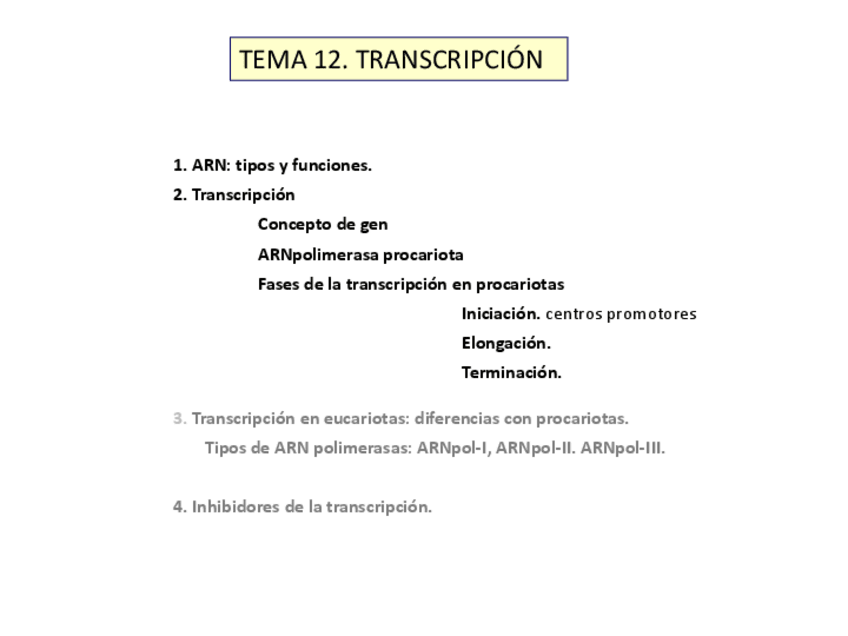 TEMA 12. TRANSCRIPCIÓN

1. ARN: tipos y funciones.
2. Transcripción
Concepto de gen
ARNpolimerasa procariota
Fases de la transcripción en procariotas
Iniciación. centros promotores
Elongación.
Terminación.

3. Transcripción en eucariotas: diferencias con procariotas.
Tipos de ARN polimerasas: ARNpol-I, ARNpol-II. ARNpol-III.

4. Inhibidores de la transcripción.